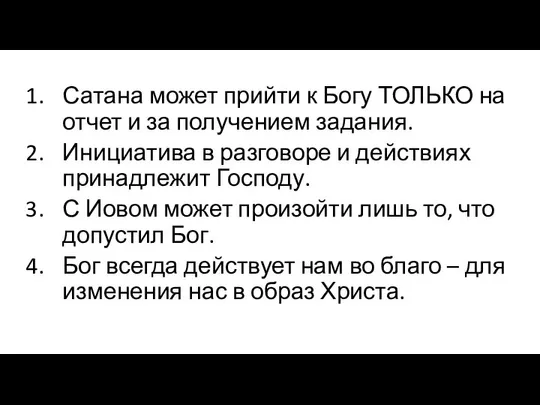 1. Сатана может прийти к Богу ТОЛЬКО на отчет и за получением задания.
2. Инициатива в разговоре и действиях принадлежит Господу.
3. С Иовом может произойти лишь то, что допустил Бог.
4. Бог всегда действует нам во благо – для изменения нас в образ Христа.